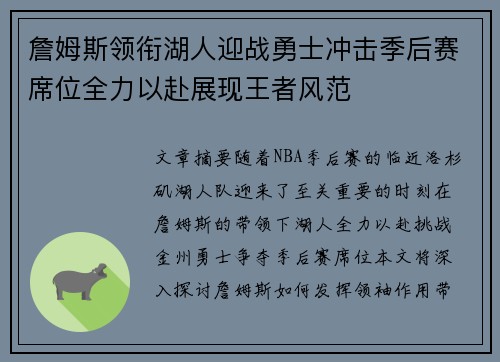 詹姆斯领衔湖人迎战勇士冲击季后赛席位全力以赴展现王者风范

文章摘要随着NBA季后赛的临近洛杉矶湖人队迎来了至关重要的时刻在詹姆斯的带领下湖人全力以赴挑战金州勇士争夺季后赛席位本文将深入探讨詹姆斯如何发挥领袖作用带